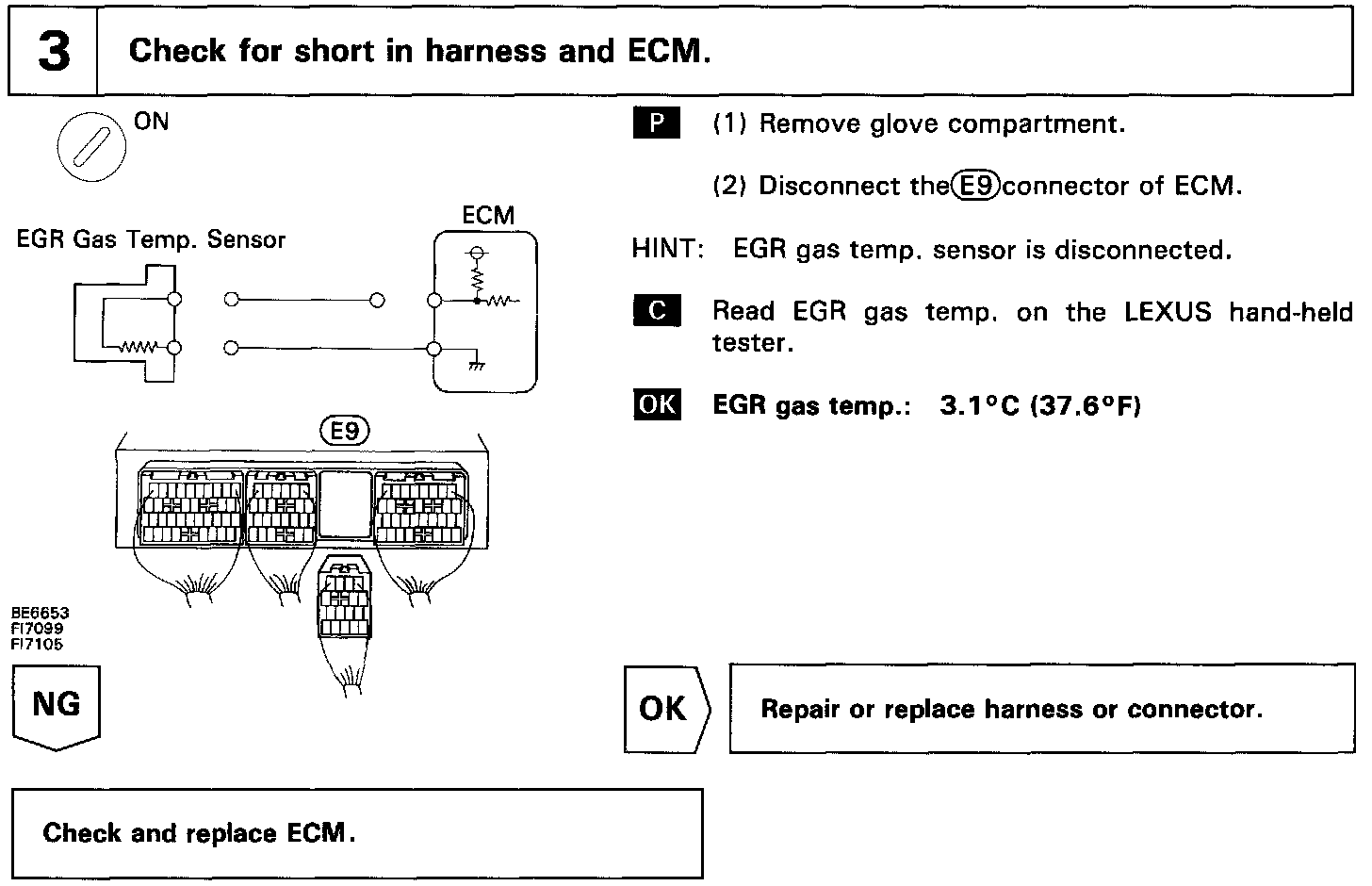 3

Check for short in harness and ECM.

ON

EGR Gas Temp. Sensor

ECM

E9

BE6653
FI7099
FI7105

P (1) Remove glove compartment.

(2) Disconnect the E9 connector of ECM.

HINT: EGR gas temp. sensor is disconnected.

C Read EGR gas temp. on the LEXUS hand-held tester.

OK EGR gas temp.: 3.1°C (37.6°F)

NG

OK

Repair or replace harness or connector.

Check and replace ECM.